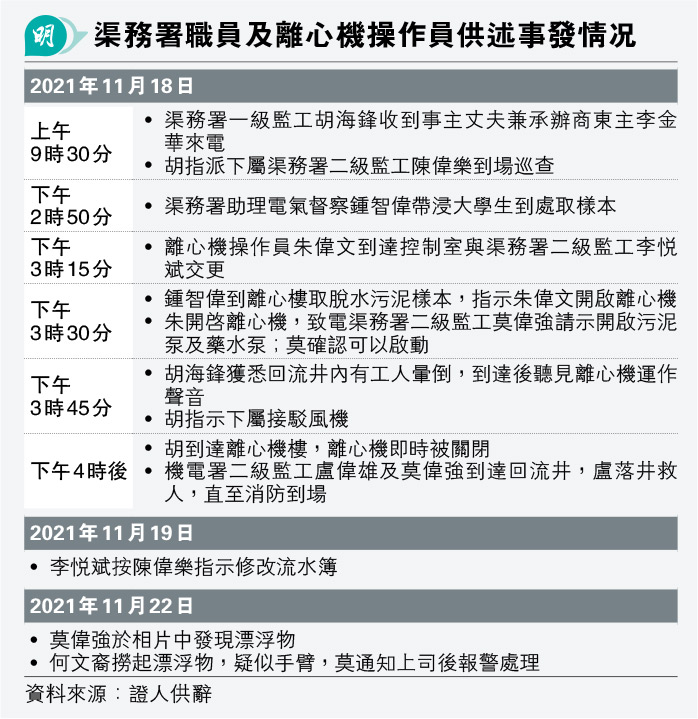 明 渠務署職員及離心機操作員供述事發情況

2021年11月18日

| | |
|---|---|
| 上午 9時30分 | • 渠務署一級監工胡海鋒收到事主丈夫兼承辦商東主李金華來電 • 胡指派下屬渠務署二級監工陳偉樂到場巡查 |
| 下午 2時50分 | • 渠務署助理電氣督察鍾智偉帶浸大學生到處取樣本 |
| 下午 3時15分 | • 離心機操作員朱偉文到達控制室與渠務署二級監工李悅斌交更 |
| 下午 3時30分 | • 鍾智偉到離心樓取脫水污泥樣本，指示朱偉文開啟離心機 • 朱開啓離心機，致電渠務署二級監工莫偉強請示開啟污泥泵及藥水泵；莫確認可以啟動 |
| 下午 3時45分 | • 胡海鋒獲悉回流井內有工人暈倒，到達後聽見離心機運作聲音 • 胡指示下屬接駁風機 |
| 下午4時後 | • 胡到達離心機樓，離心機即時被關閉 • 機電署二級監工盧偉雄及莫偉強到達回流井，盧落井救人，直至消防到場 |

2021年11月19日

• 李悅斌按陳偉樂指示修改流水簿

2021年11月22日

• 莫偉強於相片中發現漂浮物
• 何文裔撈起漂浮物，疑似手臂，莫通知上司後報警處理

資料來源：證人供辭